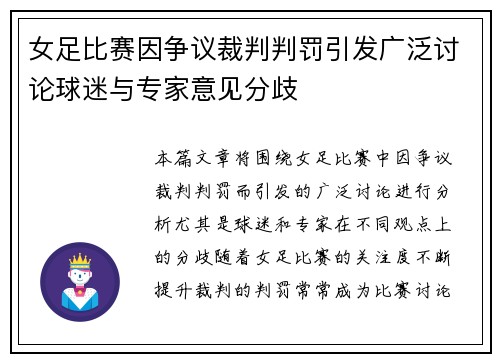 女足比赛因争议裁判判罚引发广泛讨论球迷与专家意见分歧

本篇文章将围绕女足比赛中因争议裁判判罚而引发的广泛讨论进行分析尤其是球迷和专家在不同观点上的分歧随着女足比赛的关注度不断提升裁判的判罚常常成为比赛讨论